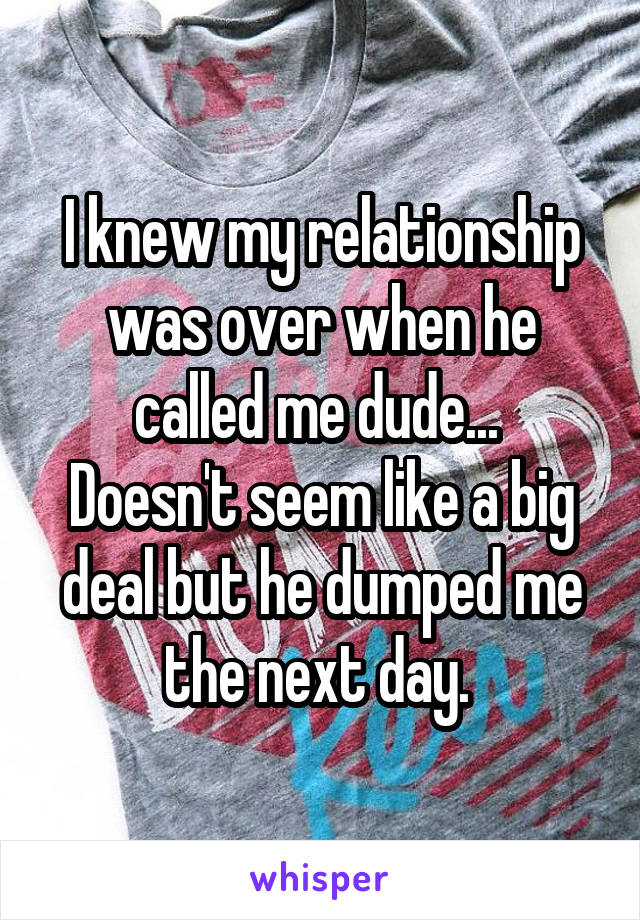 I knew my relationship was over when he called me dude... Doesn't seem like a big deal but he dumped me the next day.

whisper